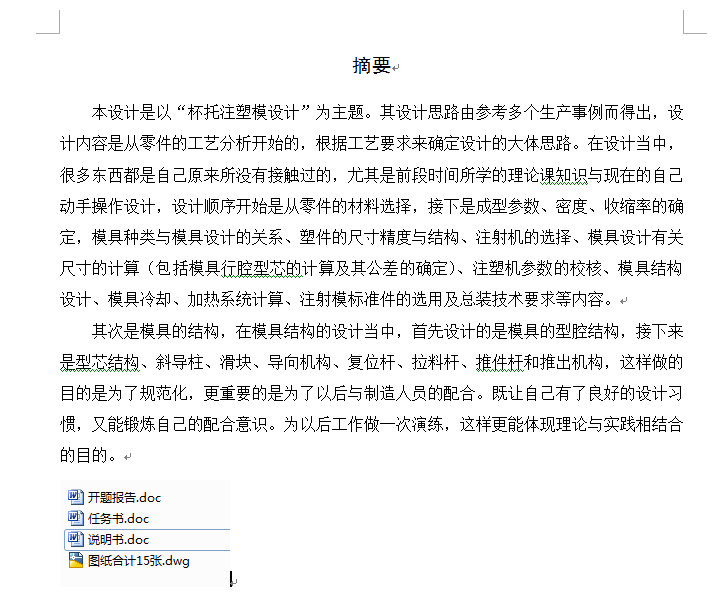 摘要

本设计是以“杯托注塑模设计”为主题。其设计思路由参考多个生产事例而得出，设计内容是从零件的工艺分析开始的，根据工艺要求来确定设计的大体思路。在设计当中，很多东西都是自己原来所没有接触过的，尤其是前段时间所学的理论课知识与现在的自己动手操作设计，设计顺序开始是从零件的材料选择，接下是成型参数、密度、收缩率的确定，模具种类与模具设计的关系、塑件的尺寸精度与结构、注射机的选择、模具设计有关尺寸的计算（包括模具行腔型芯的计算及其公差的确定）、注塑机参数的校核、模具结构设计、模具冷却、加热系统计算、注射模标准件的选用及总装技术要求等内容。

其次是模具的结构，在模具结构的设计当中，首先设计的是模具的型腔结构，接下来是型芯结构、斜导柱、滑块、导向机构、复位杆、拉料杆、推件杆和推出机构，这样做的目的是为了规范化，更重要的是为了以后与制造人员的配合。既让自己有了良好的设计习惯，又能锻炼自己的配合意识。为以后工作做一次演练，这样更能体现理论与实践相结合的目的。

开题报告.doc
任务书.doc
说明书.doc
图纸合计15张.dwg